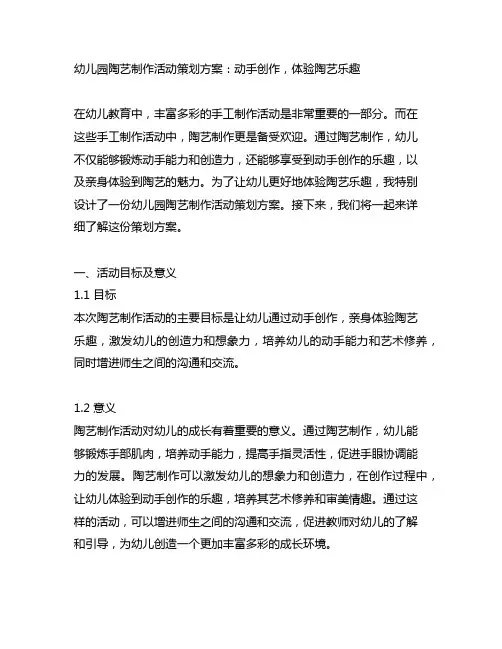 幼儿园陶艺制作活动策划方案：动手创作，体验陶艺乐趣

在幼儿教育中，丰富多彩的手工制作活动是非常重要的一部分。而在这些手工制作活动中，陶艺制作更是备受欢迎。通过陶艺制作，幼儿不仅能够锻炼动手能力和创造力，还能够享受到动手创作的乐趣，以及亲身体验到陶艺的魅力。为了让幼儿更好地体验陶艺乐趣，我特别设计了一份幼儿园陶艺制作活动策划方案。接下来，我们将一起来详细了解这份策划方案。

一、活动目标及意义
1.1 目标
本次陶艺制作活动的主要目标是让幼儿通过动手创作，亲身体验陶艺乐趣，激发幼儿的创造力和想象力，培养幼儿的动手能力和艺术修养，同时增进师生之间的沟通和交流。

1.2 意义
陶艺制作活动对幼儿的成长有着重要的意义。通过陶艺制作，幼儿能够锻炼手部肌肉，培养动手能力，提高手指灵活性，促进手眼协调能力的发展。陶艺制作可以激发幼儿的想象力和创造力，在创作过程中，让幼儿体验到动手创作的乐趣，培养其艺术修养和审美情趣。通过这样的活动，可以增进师生之间的沟通和交流，促进教师对幼儿的了解和引导，为幼儿创造一个更加丰富多彩的成长环境。